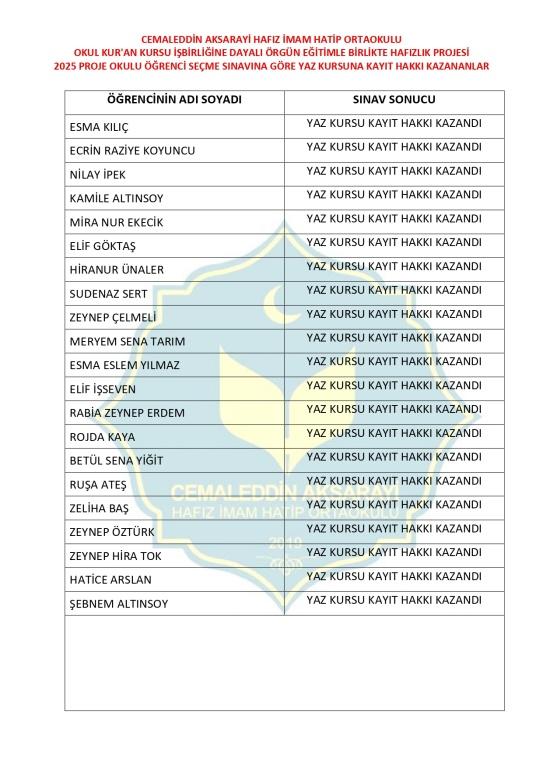 CEMALEDDİN AKSARAYİ HAFIZ İMAM HATİP ORTAOKULU
OKUL KUR'AN KURSU İŞBİRLİĞİNE DAYALI ÖRGÜN EĞİTİMLE BİRLİKTE HAFIZLIK PROJESİ
2025 PROJE OKULU ÖĞRENCİ SEÇME SINAVINA GÖRE YAZ KURSUNA KAYIT HAKKI KAZANANLAR

| ÖĞRENCİNİN ADI SOYADI | SINAV SONUCU |
|---|---|
| ESMA KILIÇ | YAZ KURSU KAYIT HAKKI KAZANDI |
| ECRİN RAZİYE KOYUNCU | YAZ KURSU KAYIT HAKKI KAZANDI |
| NİLAY İPEK | YAZ KURSU KAYIT HAKKI KAZANDI |
| KAMİLE ALTINSOY | YAZ KURSU KAYIT HAKKI KAZANDI |
| MİRA NUR EKECİK | YAZ KURSU KAYIT HAKKI KAZANDI |
| ELİF GÖKTAŞ | YAZ KURSU KAYIT HAKKI KAZANDI |
| HİRANUR ÜNALER | YAZ KURSU KAYIT HAKKI KAZANDI |
| SUDENAZ SERT | YAZ KURSU KAYIT HAKKI KAZANDI |
| ZEYNEP ÇELMELİ | YAZ KURSU KAYIT HAKKI KAZANDI |
| MERYEM SENA TARIM | YAZ KURSU KAYIT HAKKI KAZANDI |
| ESMA ESLEM YILMAZ | YAZ KURSU KAYIT HAKKI KAZANDI |
| ELİF İŞSEVEN | YAZ KURSU KAYIT HAKKI KAZANDI |
| RABİA ZEYNEP ERDEM | YAZ KURSU KAYIT HAKKI KAZANDI |
| ROJDA KAYA | YAZ KURSU KAYIT HAKKI KAZANDI |
| BETÜL SENA YİĞİT | YAZ KURSU KAYIT HAKKI KAZANDI |
| RUŞA ATEŞ | YAZ KURSU KAYIT HAKKI KAZANDI |
| ZELİHA BAŞ | YAZ KURSU KAYIT HAKKI KAZANDI |
| ZEYNEP ÖZTÜRK | YAZ KURSU KAYIT HAKKI KAZANDI |
| ZEYNEP HİRA TOK | YAZ KURSU KAYIT HAKKI KAZANDI |
| HATİCE ARSLAN | YAZ KURSU KAYIT HAKKI KAZANDI |
| ŞEBNEM ALTINSOY | YAZ KURSU KAYIT HAKKI KAZANDI |

CEMALEDDİN AKSARAYİ
HAFIZ İMAM HATİP ORTAOKULU
2019